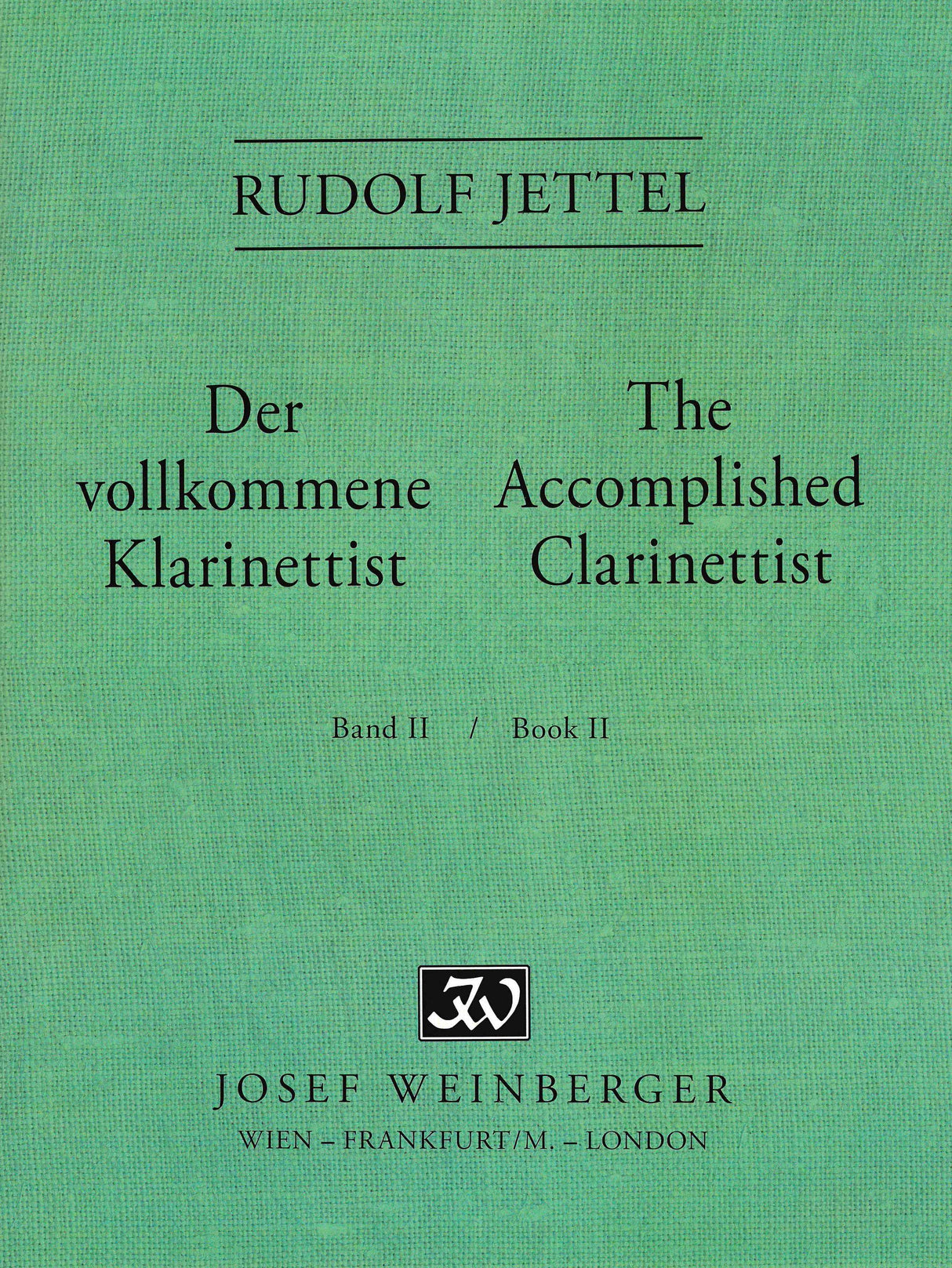 RUDOLF JETTEL

Der vollkommene Klarinettist

The Accomplished Clarinettist

Band II / Book II

JW

JOSEF WEINBERGER
WIEN – FRANKFURT/M. – LONDON